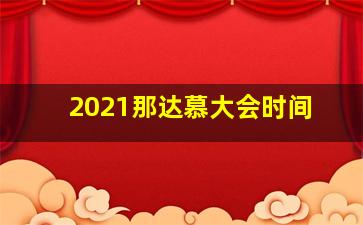 2021那达慕大会时间